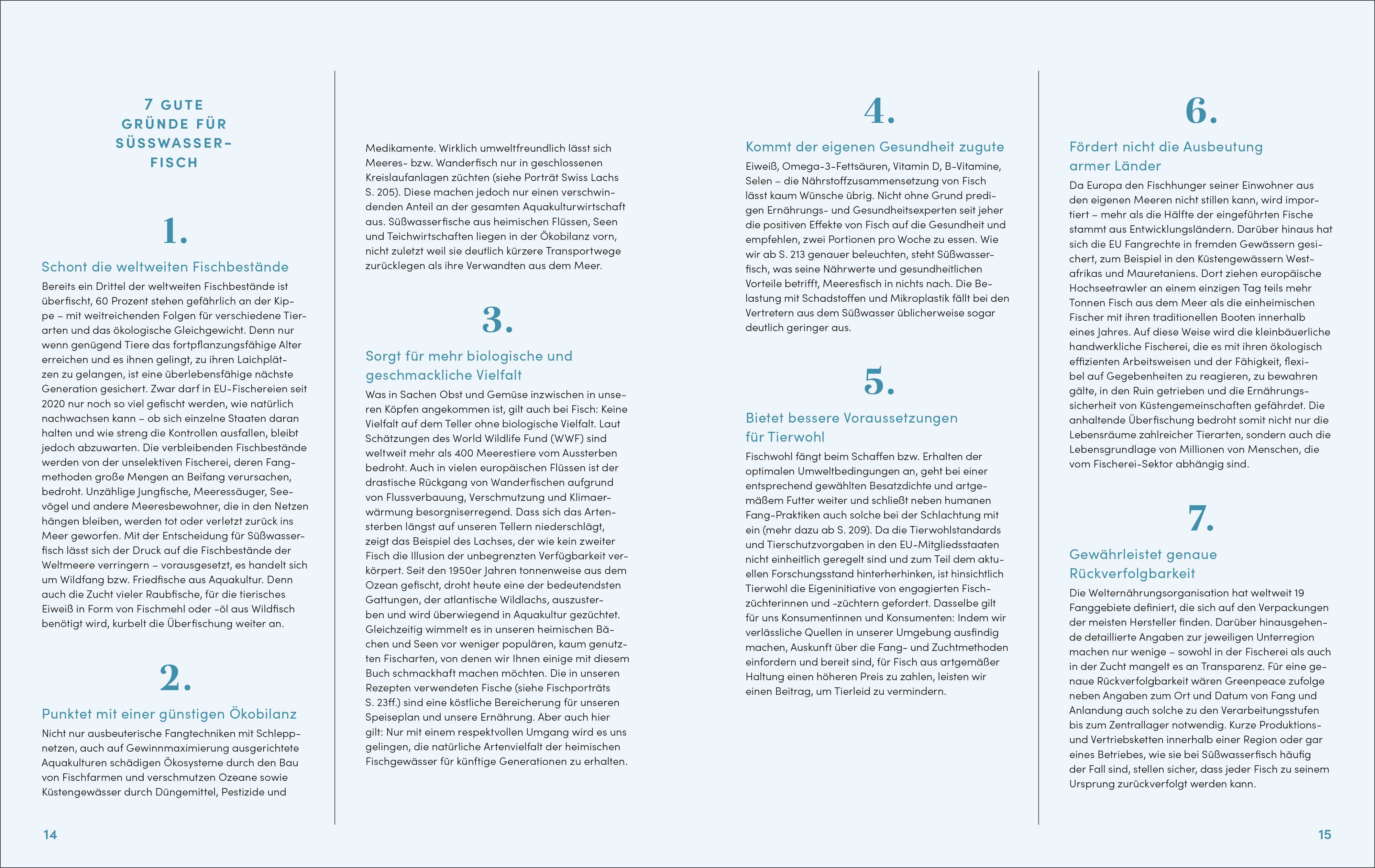 7 GUTE GRÜNDE FÜR SÜSSWASSERFISCH

1.

Schont die weltweiten Fischbestände

Bereits ein Drittel der weltweiten Fischbestände ist überfischt, 60 Prozent stehen gefährlich an der Kippe – mit weitreichenden Folgen für verschiedene Tierarten und das ökologische Gleichgewicht. Denn nur wenn genügend Tiere das fortpflanzungsfähige Alter erreichen und es ihnen gelingt, zu ihren Laichplätzen zu gelangen, ist eine überlebensfähige nächste Generation gesichert. Zwar darf in EU-Fischereien seit 2020 nur noch so viel gefischt werden, wie natürlich nachwachsen kann – ob sich einzelne Staaten daran halten und wie streng die Kontrollen ausfallen, bleibt jedoch abzuwarten. Die verbleibenden Fischbestände werden von der unselektiven Fischerei, deren Fangmethoden große Mengen an Beifang verursachen, bedroht. Unzählige Jungfische, Meeressäuger, Seevögel und andere Meeresbewohner, die in den Netzen hängen bleiben, werden tot oder verletzt zurück ins Meer geworfen. Mit der Entscheidung für Süßwasserfisch lässt sich der Druck auf die Fischbestände der Weltmeere verringern – vorausgesetzt, es handelt sich um Wildfang bzw. Friedfische aus Aquakultur. Denn auch die Zucht vieler Raubfische, für die tierisches Eiweiß in Form von Fischmehl oder -öl aus Wildfisch benötigt wird, kurbelt die Überfischung weiter an.

2.

Punktet mit einer günstigen Ökobilanz

Nicht nur ausbeuterische Fangtechniken mit Schleppnetzen, auch auf Gewinnmaximierung ausgerichtete Aquakulturen schädigen Ökosysteme durch den Bau von Fischfarmen und verschmutzen Ozeane sowie Küstengewässer durch Düngemittel, Pestizide und Medikamente. Wirklich umweltfreundlich lässt sich Meeres- bzw. Wanderfisch nur in geschlossenen Kreislaufanlagen züchten (siehe Porträt Swiss Lachs S. 205). Diese machen jedoch nur einen verschwindenden Anteil an der gesamten Aquakulturwirtschaft aus. Süßwasserfische aus heimischen Flüssen, Seen und Teichwirtschaften liegen in der Ökobilanz vorn, nicht zuletzt weil sie deutlich kürzere Transportwege zurücklegen als ihre Verwandten aus dem Meer.

3.

Sorgt für mehr biologische und geschmackliche Vielfalt

Was in Sachen Obst und Gemüse inzwischen in unseren Köpfen angekommen ist, gilt auch bei Fisch: Keine Vielfalt auf dem Teller ohne biologische Vielfalt. Laut Schätzungen des World Wildlife Fund (WWF) sind weltweit mehr als 400 Meerestiere vom Aussterben bedroht. Auch in vielen europäischen Flüssen ist der drastische Rückgang von Wanderfischen aufgrund von Flussverbauung, Verschmutzung und Klimaerwärmung besorgniserregend. Dass sich das Artensterben längst auf unseren Tellern niederschlägt, zeigt das Beispiel des Lachses, der wie kein zweiter Fisch die Illusion der unbegrenzten Verfügbarkeit verkörpert. Seit den 1950er Jahren tonnenweise aus dem Ozean gefischt, droht heute eine der bedeutendsten Gattungen, der atlantische Wildlachs, auszusterben und wird überwiegend in Aquakultur gezüchtet. Gleichzeitig wimmelt es in unseren heimischen Bächen und Seen vor weniger populären, kaum genutzten Fischarten, von denen wir Ihnen einige mit diesem Buch schmackhaft machen möchten. Die in unseren Rezepten verwendeten Fische (siehe Fischporträts S. 23ff.) sind eine köstliche Bereicherung für unseren Speiseplan und unsere Ernährung. Aber auch hier gilt: Nur mit einem respektvollen Umgang wird es uns gelingen, die natürliche Artenvielfalt der heimischen Fischgewässer für künftige Generationen zu erhalten.

4.

Kommt der eigenen Gesundheit zugute

Eiweiß, Omega-3-Fettsäuren, Vitamin D, B-Vitamine, Selen – die Nährstoffzusammensetzung von Fisch lässt kaum Wünsche übrig. Nicht ohne Grund predigen Ernährungs- und Gesundheitsexperten seit jeher die positiven Effekte von Fisch auf die Gesundheit und empfehlen, zwei Portionen pro Woche zu essen. Wie wir ab S. 213 genauer beleuchten, steht Süßwasserfisch, was seine Nährwerte und gesundheitlichen Vorteile betrifft, Meeresfisch in nichts nach. Die Belastung mit Schadstoffen und Mikroplastik fällt bei den Vertretern aus dem Süßwasser üblicherweise sogar deutlich geringer aus.

5.

Bietet bessere Voraussetzungen für Tierwohl

Fischwohl fängt beim Schaffen bzw. Erhalten der optimalen Umweltbedingungen an, geht bei einer entsprechend gewählten Besatzdichte und artgemäßem Futter weiter und schließt neben humanen Fang-Praktiken auch solche bei der Schlachtung mit ein (mehr dazu ab S. 209). Da die Tierwohlstandards und Tierschutzvorgaben in den EU-Mitgliedsstaaten nicht einheitlich geregelt sind und zum Teil dem aktuellen Forschungsstand hinterherhinken, ist hinsichtlich Tierwohl die Eigeninitiative von engagierten Fischzüchterinnen und -züchtern gefordert. Dasselbe gilt für uns Konsumentinnen und Konsumenten: Indem wir verlässliche Quellen in unserer Umgebung ausfindig machen, Auskunft über die Fang- und Zuchtmethoden einfordern und bereit sind, für Fisch aus artgemäßer Haltung einen höheren Preis zu zahlen, leisten wir einen Beitrag, um Tierleid zu vermindern.

6.

Fördert nicht die Ausbeutung armer Länder

Da Europa den Fischhunger seiner Einwohner aus den eigenen Meeren nicht stillen kann, wird importiert – mehr als die Hälfte der eingeführten Fische stammt aus Entwicklungsländern. Darüber hinaus hat sich die EU Fangrechte in fremden Gewässern gesichert, zum Beispiel in den Küstengewässern Westafrikas und Mauretaniens. Dort ziehen europäische Hochseetrawler an einem einzigen Tag teils mehr Tonnen Fisch aus dem Meer als die einheimischen Fischer mit ihren traditionellen Booten innerhalb eines Jahres. Auf diese Weise wird die kleinbäuerliche handwerkliche Fischerei, die es mit ihren ökologisch effizienten Arbeitsweisen und der Fähigkeit, flexibel auf Gegebenheiten zu reagieren, zu bewahren gälte, in den Ruin getrieben und die Ernährungssicherheit von Küstengemeinschaften gefährdet. Die anhaltende Überfischung bedroht somit nicht nur die Lebensräume zahlreicher Tierarten, sondern auch die Lebensgrundlage von Millionen von Menschen, die vom Fischerei-Sektor abhängig sind.

7.

Gewährleistet genaue Rückverfolgbarkeit

Die Welternährungsorganisation hat weltweit 19 Fanggebiete definiert, die sich auf den Verpackungen der meisten Hersteller finden. Darüber hinausgehende detaillierte Angaben zur jeweiligen Unterregion machen nur wenige – sowohl in der Fischerei als auch in der Zucht mangelt es an Transparenz. Für eine genaue Rückverfolgbarkeit wären Greenpeace zufolge neben Angaben zum Ort und Datum von Fang und Anlandung auch solche zu den Verarbeitungsstufen bis zum Zentrallager notwendig. Kurze Produktions- und Vertriebsketten innerhalb einer Region oder gar eines Betriebes, wie sie bei Süßwasserfisch häufig der Fall sind, stellen sicher, dass jeder Fisch zu seinem Ursprung zurückverfolgt werden kann.

14

15